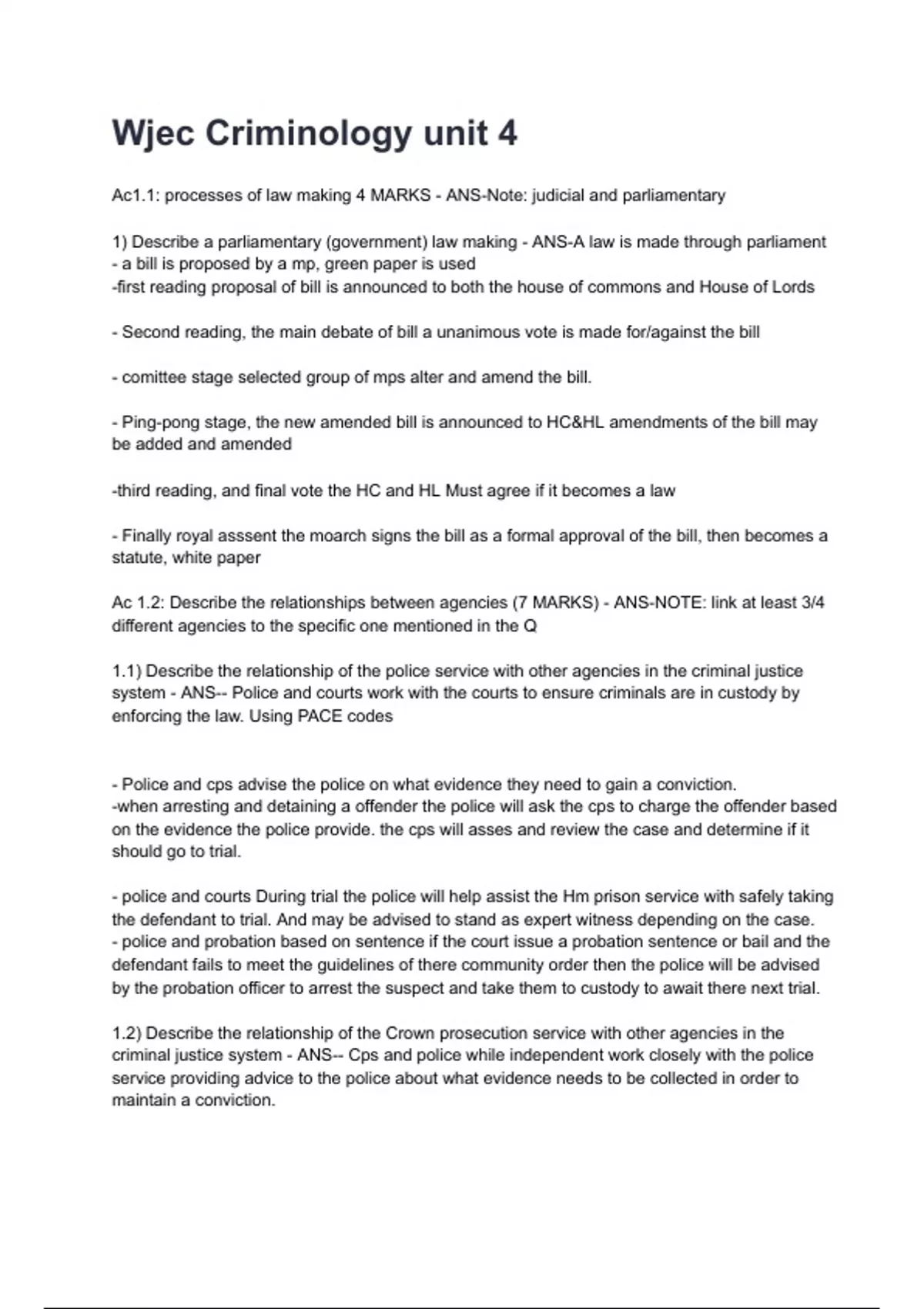 Wjec Criminology unit 4

Ac1.1: processes of law making 4 MARKS - ANS-Note: judicial and parliamentary

1) Describe a parliamentary (government) law making - ANS-A law is made through parliament
- a bill is proposed by a mp, green paper is used
-first reading proposal of bill is announced to both the house of commons and House of Lords

- Second reading, the main debate of bill a unanimous vote is made for/against the bill

- comittee stage selected group of mps alter and amend the bill.

- Ping-pong stage, the new amended bill is announced to HC&HL amendments of the bill may be added and amended

-third reading, and final vote the HC and HL Must agree if it becomes a law

- Finally royal asssent the moarch signs the bill as a formal approval of the bill, then becomes a statute, white paper

Ac 1.2: Describe the relationships between agencies (7 MARKS) - ANS-NOTE: link at least 3/4 different agencies to the specific one mentioned in the Q

1.1) Describe the relationship of the police service with other agencies in the criminal justice system - ANS-- Police and courts work with the courts to ensure criminals are in custody by enforcing the law. Using PACE codes

- Police and cps advise the police on what evidence they need to gain a conviction.
-when arresting and detaining a offender the police will ask the cps to charge the offender based on the evidence the police provide. the cps will asses and review the case and determine if it should go to trial.

- police and courts During trial the police will help assist the Hm prison service with safely taking the defendant to trial. And may be advised to stand as expert witness depending on the case.
- police and probation based on sentence if the court issue a probation sentence or bail and the defendant fails to meet the guidelines of there community order then the police will be advised by the probation officer to arrest the suspect and take them to custody to await there next trial.

1.2) Describe the relationship of the Crown prosecution service with other agencies in the criminal justice system - ANS-- Cps and police while independent work closely with the police service providing advice to the police about what evidence needs to be collected in order to maintain a conviction.